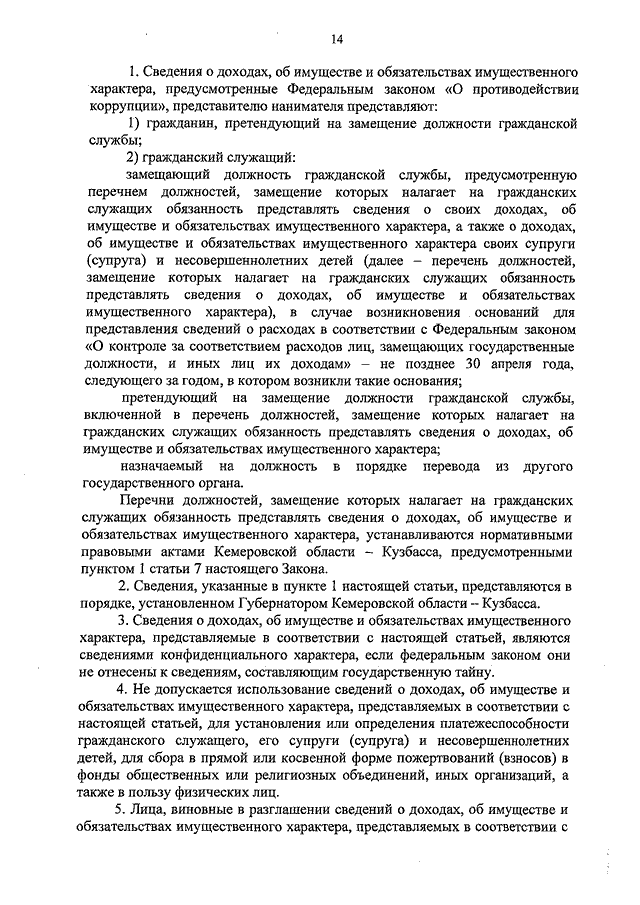 14

1. Сведения о доходах, об имуществе и обязательствах имущественного характера, предусмотренные Федеральным законом «О противодействии коррупции», представителю нанимателя представляют:

1) гражданин, претендующий на замещение должности гражданской службы;

2) гражданский служащий:

замещающий должность гражданской службы, предусмотренную перечнем должностей, замещение которых налагает на гражданских служащих обязанность представлять сведения о своих доходах, об имуществе и обязательствах имущественного характера, а также о доходах, об имуществе и обязательствах имущественного характера своих супруги (супруга) и несовершеннолетних детей (далее – перечень должностей, замещение которых налагает на гражданских служащих обязанность представлять сведения о доходах, об имуществе и обязательствах имущественного характера), в случае возникновения оснований для представления сведений о расходах в соответствии с Федеральным законом «О контроле за соответствием расходов лиц, замещающих государственные должности, и иных лиц их доходам» – не позднее 30 апреля года, следующего за годом, в котором возникли такие основания;

претендующий на замещение должности гражданской службы, включенной в перечень должностей, замещение которых налагает на гражданских служащих обязанность представлять сведения о доходах, об имуществе и обязательствах имущественного характера;

назначаемый на должность в порядке перевода из другого государственного органа.

Перечни должностей, замещение которых налагает на гражданских служащих обязанность представлять сведения о доходах, об имуществе и обязательствах имущественного характера, устанавливаются нормативными правовыми актами Кемеровской области – Кузбасса, предусмотренными пунктом 1 статьи 7 настоящего Закона.

2. Сведения, указанные в пункте 1 настоящей статьи, представляются в порядке, установленном Губернатором Кемеровской области – Кузбасса.

3. Сведения о доходах, об имуществе и обязательствах имущественного характера, представляемые в соответствии с настоящей статьей, являются сведениями конфиденциального характера, если федеральным законом они не отнесены к сведениям, составляющим государственную тайну.

4. Не допускается использование сведений о доходах, об имуществе и обязательствах имущественного характера, представляемых в соответствии с настоящей статьей, для установления или определения платежеспособности гражданского служащего, его супруги (супруга) и несовершеннолетних детей, для сбора в прямой или косвенной форме пожертвований (взносов) в фонды общественных или религиозных объединений, иных организаций, а также в пользу физических лиц.

5. Лица, виновные в разглашении сведений о доходах, об имуществе и обязательствах имущественного характера, представляемых в соответствии с